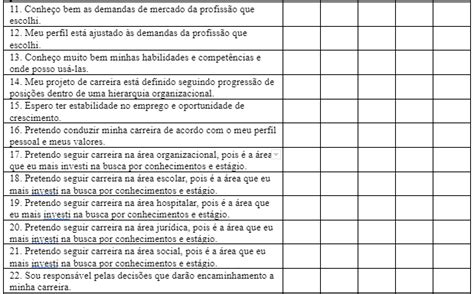 | | | | | | |
|---|---|---|---|---|---|
| 11. Conheço bem as demandas de mercado da profissão que escolhi. | | | | | |
| 12. Meu perfil está ajustado às demandas da profissão que escolhi. | | | | | |
| 13. Conheço muito bem minhas habilidades e competências e onde posso usá-las. | | | | | |
| 14. Meu projeto de carreira está definido seguindo progressão de posições dentro de uma hierarquia organizacional. | | | | | |
| 15. Espero ter estabilidade no emprego e oportunidade de crescimento. | | | | | |
| 16. Pretendo conduzir minha carreira de acordo com o meu perfil pessoal e meus valores. | | | | | |
| 17. Pretendo seguir carreira na área organizacional, pois é a área que eu mais investi na busca por conhecimentos e estágio. | | | | | |
| 18. Pretendo seguir carreira na área escolar, pois é a área que eu mais investi na busca por conhecimentos e estágio. | | | | | |
| 19. Pretendo seguir carreira na área hospitalar, pois é a área que eu mais investi na busca por conhecimentos e estágio. | | | | | |
| 20. Pretendo seguir carreira na área jurídica, pois é a área que eu mais investi na busca por conhecimentos e estágio. | | | | | |
| 21. Pretendo seguir carreira na área social, pois é a área que eu mais investi na busca por conhecimentos e estágio. | | | | | |
| 22. Sou responsável pelas decisões que darão encaminhamento a minha carreira. | | | | | |